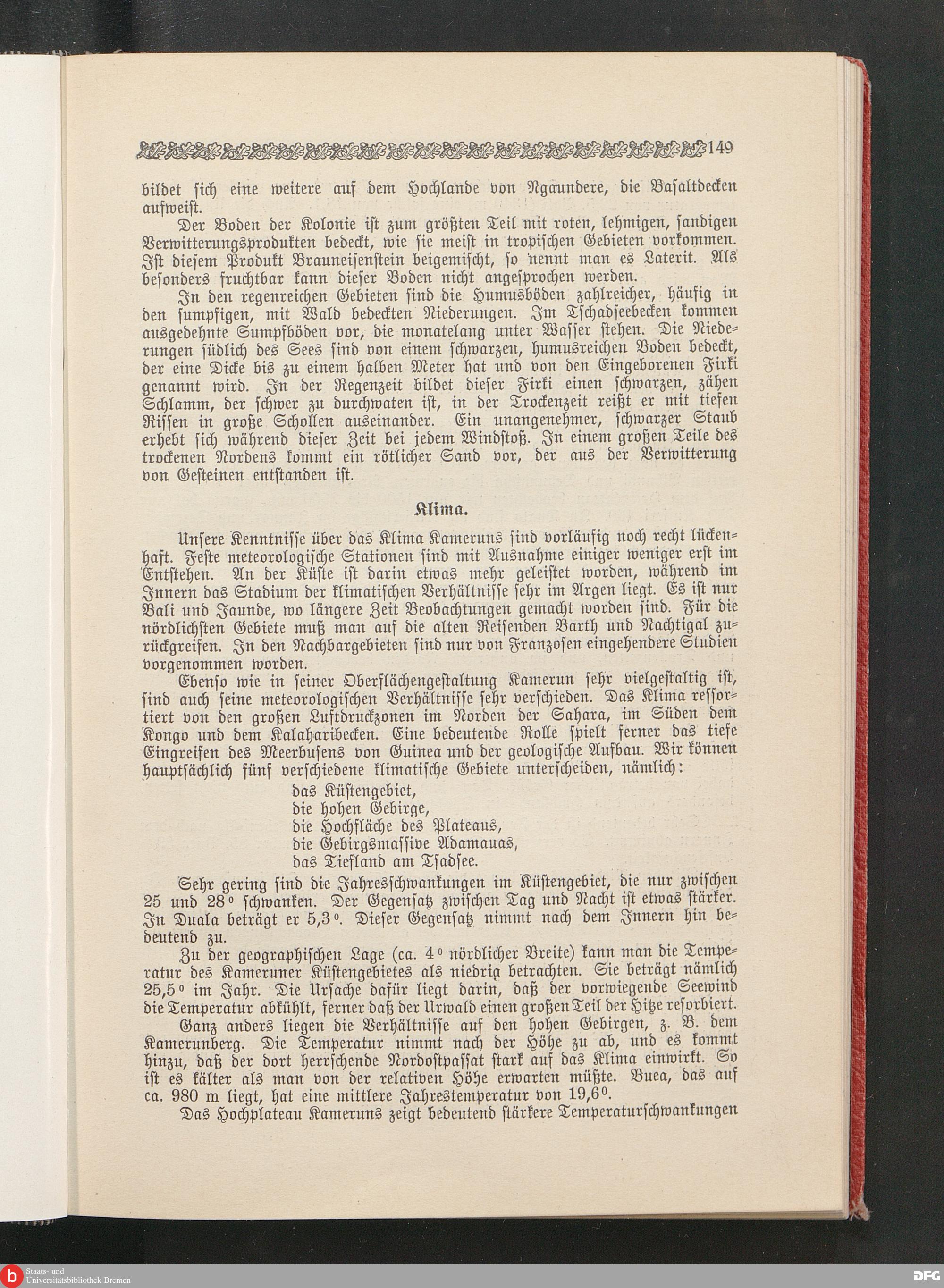 149

bildet sich eine weitere auf dem Hochlande von Ngaundere, die Basaltdecken aufweist.

Der Boden der Kolonie ist zum größten Teil mit roten, lehmigen, sandigen Verwitterungsprodukten bedeckt, wie sie meist in tropischen Gebieten vorkommen. Ist diesem Produkt Brauneisenstein beigemischt, so nennt man es Laterit. Als besonders fruchtbar kann dieser Boden nicht angesprochen werden.

In den regenreichen Gebieten sind die Humusböden zahlreicher, häufig in den sumpfigen, mit Wald bedeckten Niederungen. Im Tschadseebecken kommen ausgedehnte Sumpfböden vor, die monatelang unter Wasser stehen. Die Niederungen südlich des Sees sind von einem schwarzen, humusreichen Boden bedeckt, der eine Dicke bis zu einem halben Meter hat und von den Eingeborenen Firki genannt wird. In der Regenzeit bildet dieser Firki einen schwarzen, zähen Schlamm, der schwer zu durchwaten ist, in der Trockenzeit reißt er mit tiefen Rissen in große Schollen auseinander. Ein unangenehmer, schwarzer Staub erhebt sich während dieser Zeit bei jedem Windstoß. In einem großen Teile des trockenen Nordens kommt ein rötlicher Sand vor, der aus der Verwitterung von Gesteinen entstanden ist.

Klima.

Unsere Kenntnisse über das Klima Kameruns sind vorläufig noch recht lückenhaft. Feste meteorologische Stationen sind mit Ausnahme einiger weniger erst im Entstehen. An der Küste ist darin etwas mehr geleistet worden, während im Innern das Stadium der klimatischen Verhältnisse sehr im Argen liegt. Es ist nur Bali und Jaunde, wo längere Zeit Beobachtungen gemacht worden sind. Für die nördlichsten Gebiete muß man auf die alten Reisenden Barth und Nachtigal zurückgreifen. In den Nachbargebieten sind nur von Franzosen eingehendere Studien vorgenommen worden.

Ebenso wie in seiner Oberflächengestaltung Kamerun sehr vielgestaltig ist, sind auch seine meteorologischen Verhältnisse sehr verschieden. Das Klima ressortiert von den großen Luftdruckzonen im Norden der Sahara, im Süden dem Kongo und dem Kalaharibecken. Eine bedeutende Rolle spielt ferner das tiefe Eingreifen des Meerbusens von Guinea und der geologische Aufbau. Wir können hauptsächlich fünf verschiedene klimatische Gebiete unterscheiden, nämlich:

das Küstengebiet,
die hohen Gebirge,
die Hochfläche des Plateaus,
die Gebirgsmassive Adamauas,
das Tiefland am Tsadsee.

Sehr gering sind die Jahresschwankungen im Küstengebiet, die nur zwischen 25 und 28° schwanken. Der Gegensatz zwischen Tag und Nacht ist etwas stärker. In Duala beträgt er 5,3°. Dieser Gegensatz nimmt nach dem Innern hin bedeutend zu.

Zu der geographischen Lage (ca. 4° nördlicher Breite) kann man die Temperatur des Kameruner Küstengebietes als niedrig betrachten. Sie beträgt nämlich 25,5° im Jahr. Die Ursache dafür liegt darin, daß der vorwiegende Seewind die Temperatur abkühlt, ferner daß der Urwald einen großen Teil der Hitze resorbiert.

Ganz anders liegen die Verhältnisse auf den hohen Gebirgen, z. B. dem Kamerunberg. Die Temperatur nimmt nach der Höhe zu ab, und es kommt hinzu, daß der dort herrschende Nordostpassat stark auf das Klima einwirkt. So ist es kälter als man von der relativen Höhe erwarten müßte. Buea, das auf ca. 980 m liegt, hat eine mittlere Jahrestemperatur von 19,6°.

Das Hochplateau Kameruns zeigt bedeutend stärkere Temperaturschwankungen

Staats- und Universitätsbibliothek Bremen

DFG